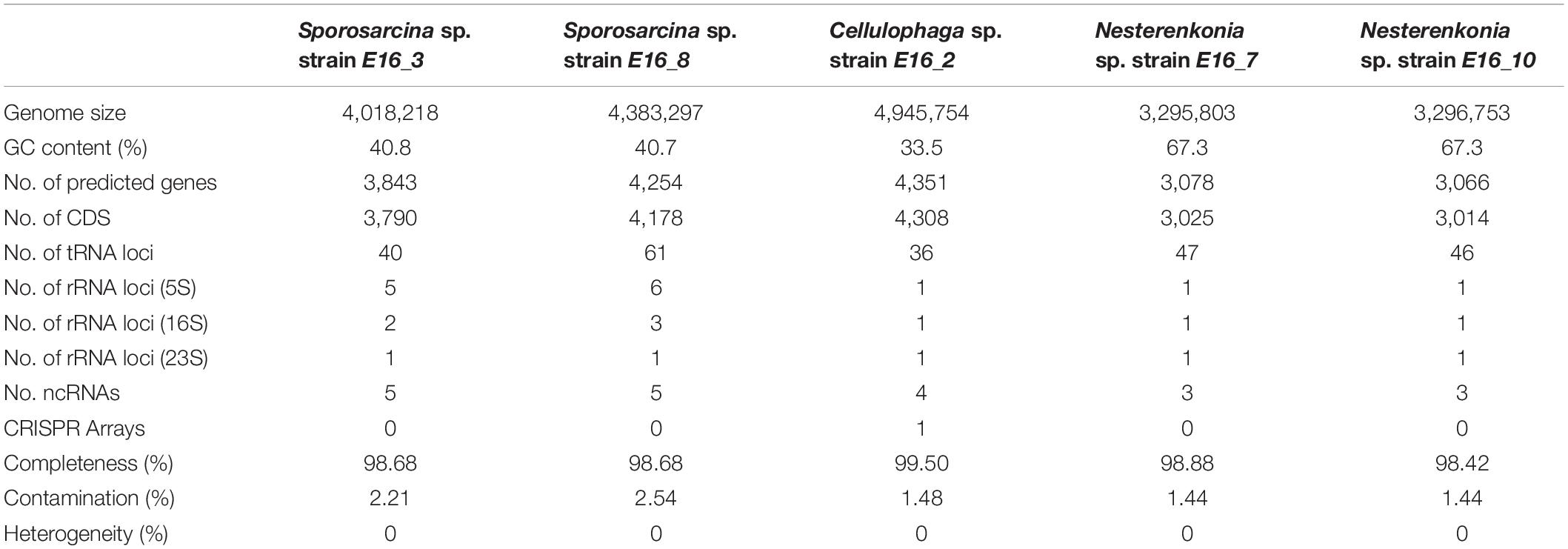 | | Sporosarcina sp. strain E16_3 | Sporosarcina sp. strain E16_8 | Cellulophaga sp. strain E16_2 | Nesterenkonia sp. strain E16_7 | Nesterenkonia sp. strain E16_10 |
|---|---|---|---|---|---|
| Genome size | 4,018,218 | 4,383,297 | 4,945,754 | 3,295,803 | 3,296,753 |
| GC content (%) | 40.8 | 40.7 | 33.5 | 67.3 | 67.3 |
| No. of predicted genes | 3,843 | 4,254 | 4,351 | 3,078 | 3,066 |
| No. of CDS | 3,790 | 4,178 | 4,308 | 3,025 | 3,014 |
| No. of tRNA loci | 40 | 61 | 36 | 47 | 46 |
| No. of rRNA loci (5S) | 5 | 6 | 1 | 1 | 1 |
| No. of rRNA loci (16S) | 2 | 3 | 1 | 1 | 1 |
| No. of rRNA loci (23S) | 1 | 1 | 1 | 1 | 1 |
| No. ncRNAs | 5 | 5 | 4 | 3 | 3 |
| CRISPR Arrays | 0 | 0 | 1 | 0 | 0 |
| Completeness (%) | 98.68 | 98.68 | 99.50 | 98.88 | 98.42 |
| Contamination (%) | 2.21 | 2.54 | 1.48 | 1.44 | 1.44 |
| Heterogeneity (%) | 0 | 0 | 0 | 0 | 0 |